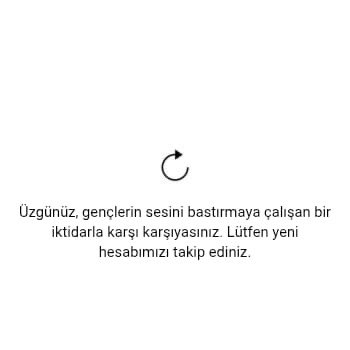 Üzgünüz, gençlerin sesini bastırmaya çalışan bir iktidarla karşı karşıyasınız. Lütfen yeni hesabımızı takip ediniz.